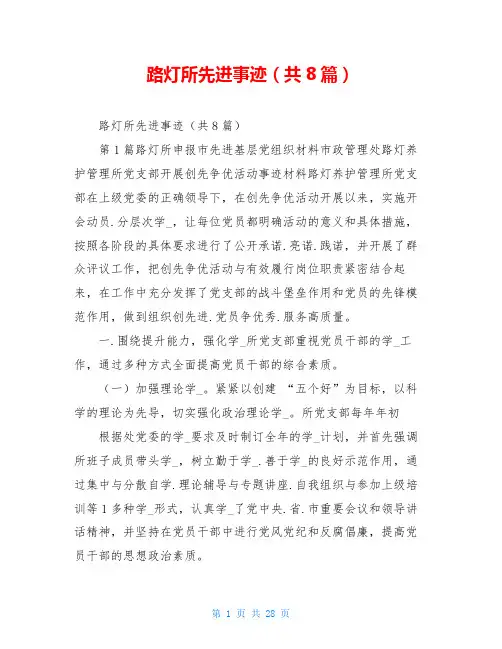 路灯所先进事迹（共8篇）

路灯所先进事迹（共8篇）

第1篇路灯所申报市先进基层党组织材料市政管理处路灯养护管理所党支部开展创先争优活动事迹材料路灯养护管理所党支部在上级党委的正确领导下，在创先争优活动开展以来，实施开会动员.分层次学_，让每位党员都明确活动的意义和具体措施，按照各阶段的具体要求进行了公开承诺.亮诺.践诺，并开展了群众评议工作，把创先争优活动与有效履行岗位职责紧密结合起来，在工作中充分发挥了党支部的战斗堡垒作用和党员的先锋模范作用，做到组织创先进.党员争优秀.服务高质量。

一.围绕提升能力，强化学_所党支部重视党员干部的学_工作，通过多种方式全面提高党员干部的综合素质。

（一）加强理论学_。紧紧以创建 “五个好”为目标，以科学的理论为先导，切实强化政治理论学_。所党支部每年年初

根据处党委的学_要求及时制订全年的学_计划，并首先强调所班子成员带头学_，树立勤于学_.善于学_的良好示范作用，通过集中与分散自学.理论辅导与专题讲座.自我组织与参加上级培训等1多种学_形式，认真学_了党中央.省.市重要会议和领导讲话精神，并坚持在党员干部中进行党风党纪和反腐倡廉，提高党员干部的思想政治素质。

第 1 页 共 28 页